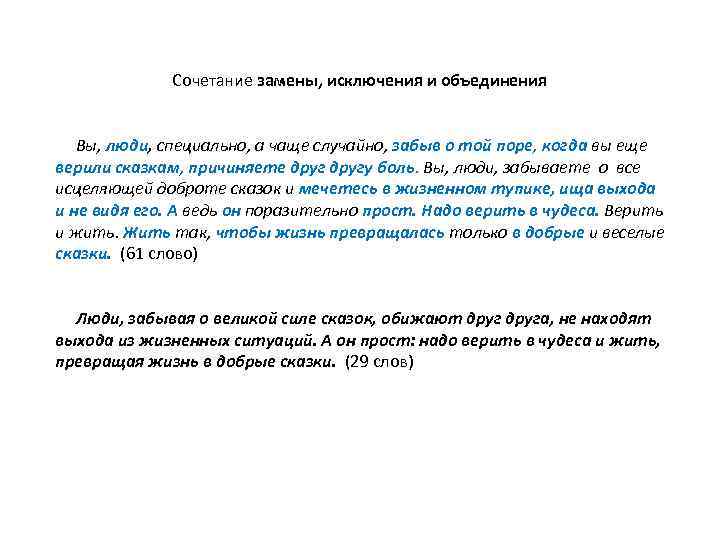 Сочетание замены, исключения и объединения

Вы, люди, специально, а чаще случайно, забыв о той поре, когда вы еще верили сказкам, причиняете друг другу боль. Вы, люди, забываете о все исцеляющей доброте сказок и мечетесь в жизненном тупике, ища выхода и не видя его. А ведь он поразительно прост. Надо верить в чудеса. Верить и жить. Жить так, чтобы жизнь превращалась только в добрые и веселые сказки. (61 слово)

Люди, забывая о великой силе сказок, обижают друг друга, не находят выхода из жизненных ситуаций. А он прост: надо верить в чудеса и жить, превращая жизнь в добрые сказки. (29 слов)